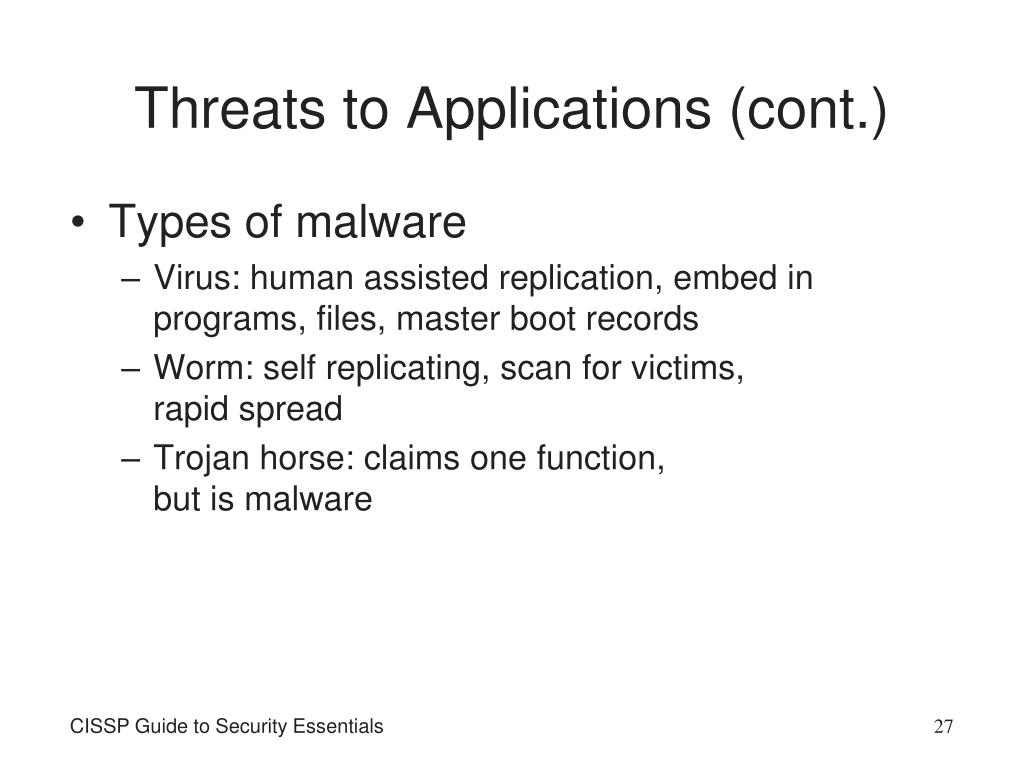 Threats to Applications (cont.)

• Types of malware
– Virus: human assisted replication, embed in programs, files, master boot records
– Worm: self replicating, scan for victims, rapid spread
– Trojan horse: claims one function, but is malware

CISSP Guide to Security Essentials

27